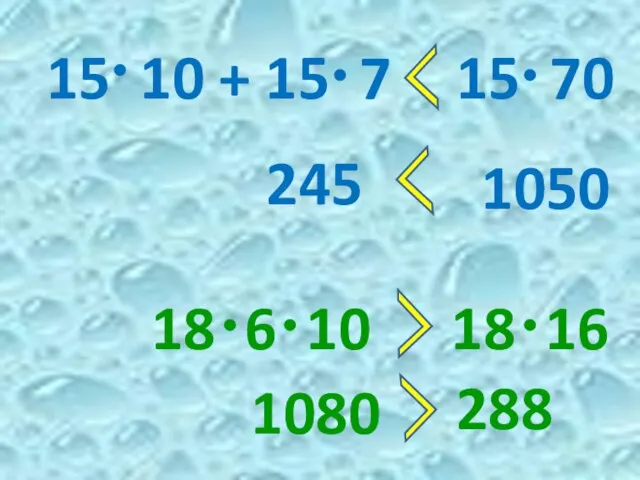 $15 \cdot 10 + 15 \cdot 7 < 15 \cdot 70$

$245 < 1050$

$18 \cdot 6 \cdot 10 > 18 \cdot 16$

$1080 > 288$